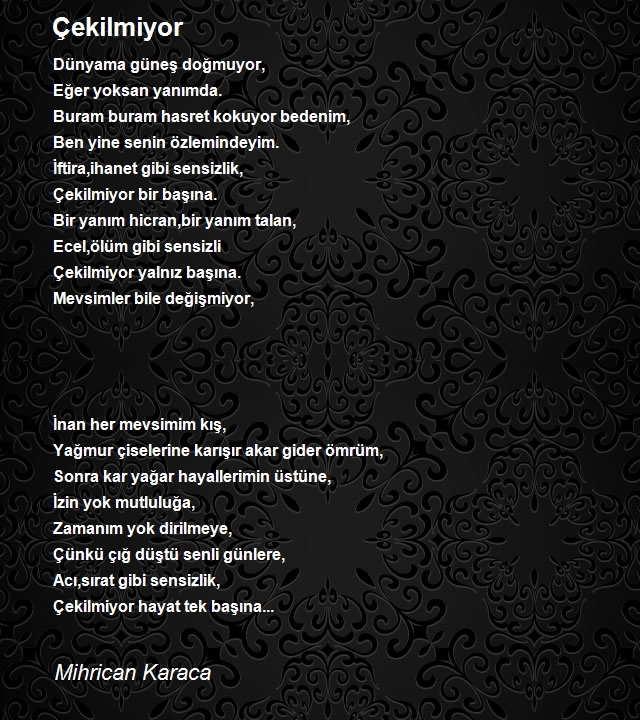 Çekilmiyor

Dünyama güneş doğmuyor,
Eğer yoksan yanımda.
Buram buram hasret kokuyor bedenim,
Ben yine senin özlemindeyim.
İftira,ihanet gibi sensizlik,
Çekilmiyor bir başına.
Bir yanım hicran,bir yanım talan,
Ecel,ölüm gibi sensizli
Çekilmiyor yalnız başına.
Mevsimler bile değişmiyor,

İnan her mevsimim kış,
Yağmur çiselerine karışır akar gider ömrüm,
Sonra kar yağar hayallerimin üstüne,
İzin yok mutluluğa,
Zamanım yok dirilmeye,
Çünkü çığ düştü senli günlere,
Acı,sırat gibi sensizlik,
Çekilmiyor hayat tek başına...

Mihrican Karaca